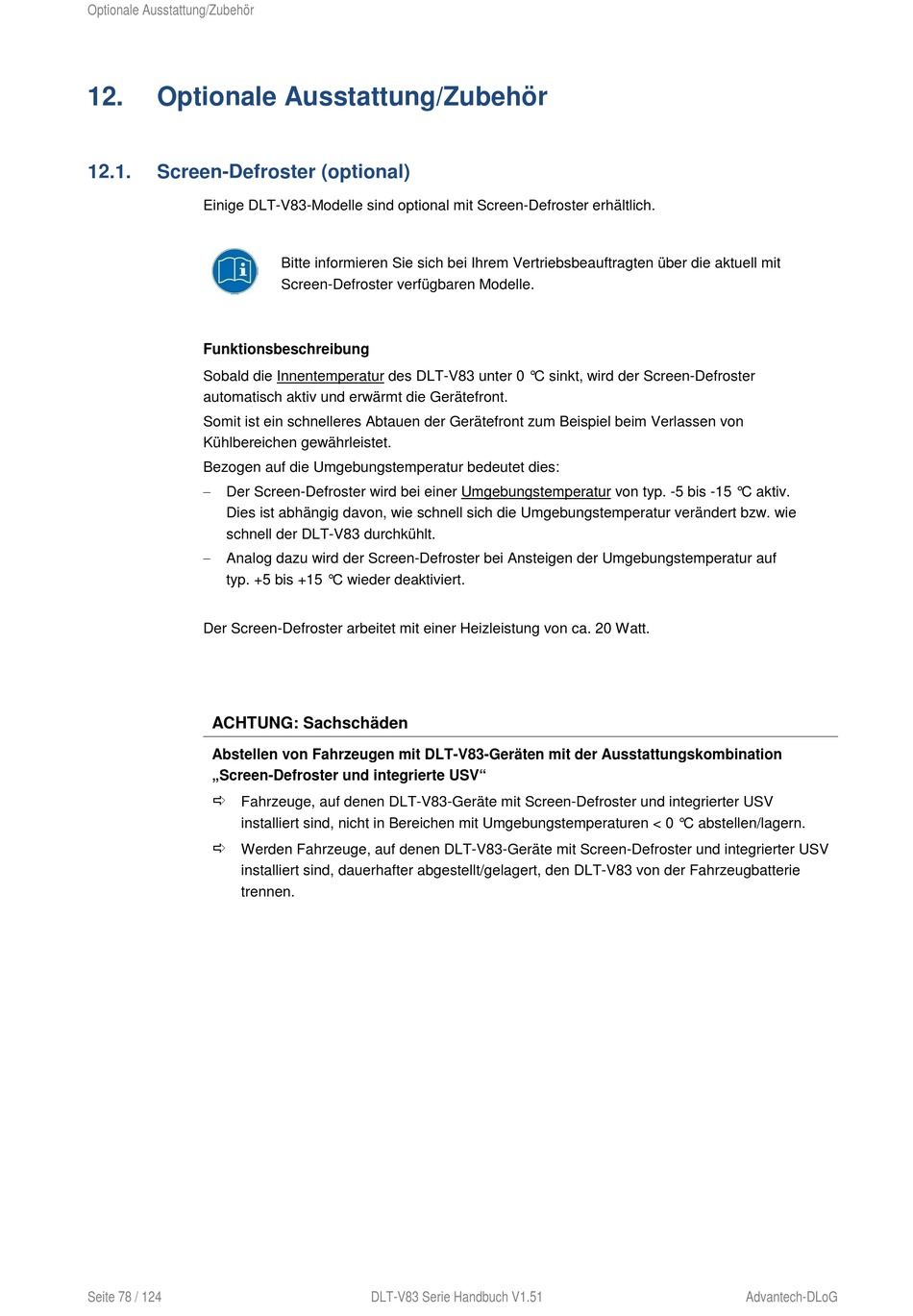 Optionale Ausstattung/Zubehör

12. Optionale Ausstattung/Zubehör

12.1. Screen-Defroster (optional)

Einige DLT-V83-Modelle sind optional mit Screen-Defroster erhältlich.

Bitte informieren Sie sich bei Ihrem Vertriebsbeauftragten über die aktuell mit Screen-Defroster verfügbaren Modelle.

Funktionsbeschreibung

Sobald die Innentemperatur des DLT-V83 unter 0 °C sinkt, wird der Screen-Defroster automatisch aktiv und erwärmt die Gerätefront.

Somit ist ein schnelleres Abtauen der Gerätefront zum Beispiel beim Verlassen von Kühlbereichen gewährleistet.

Bezogen auf die Umgebungstemperatur bedeutet dies:

– Der Screen-Defroster wird bei einer Umgebungstemperatur von typ. -5 bis -15 °C aktiv. Dies ist abhängig davon, wie schnell sich die Umgebungstemperatur verändert bzw. wie schnell der DLT-V83 durchkühlt.

– Analog dazu wird der Screen-Defroster bei Ansteigen der Umgebungstemperatur auf typ. +5 bis +15 °C wieder deaktiviert.

Der Screen-Defroster arbeitet mit einer Heizleistung von ca. 20 Watt.

ACHTUNG: Sachschäden

Abstellen von Fahrzeugen mit DLT-V83-Geräten mit der Ausstattungskombination „Screen-Defroster und integrierte USV“

⇨ Fahrzeuge, auf denen DLT-V83-Geräte mit Screen-Defroster und integrierter USV installiert sind, nicht in Bereichen mit Umgebungstemperaturen < 0 °C abstellen/lagern.

⇨ Werden Fahrzeuge, auf denen DLT-V83-Geräte mit Screen-Defroster und integrierter USV installiert sind, dauerhafter abgestellt/gelagert, den DLT-V83 von der Fahrzeugbatterie trennen.

Seite 78 / 124 DLT-V83 Serie Handbuch V1.51 Advantech-DLoG